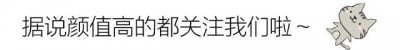 据说颜值高的都关注我们啦~